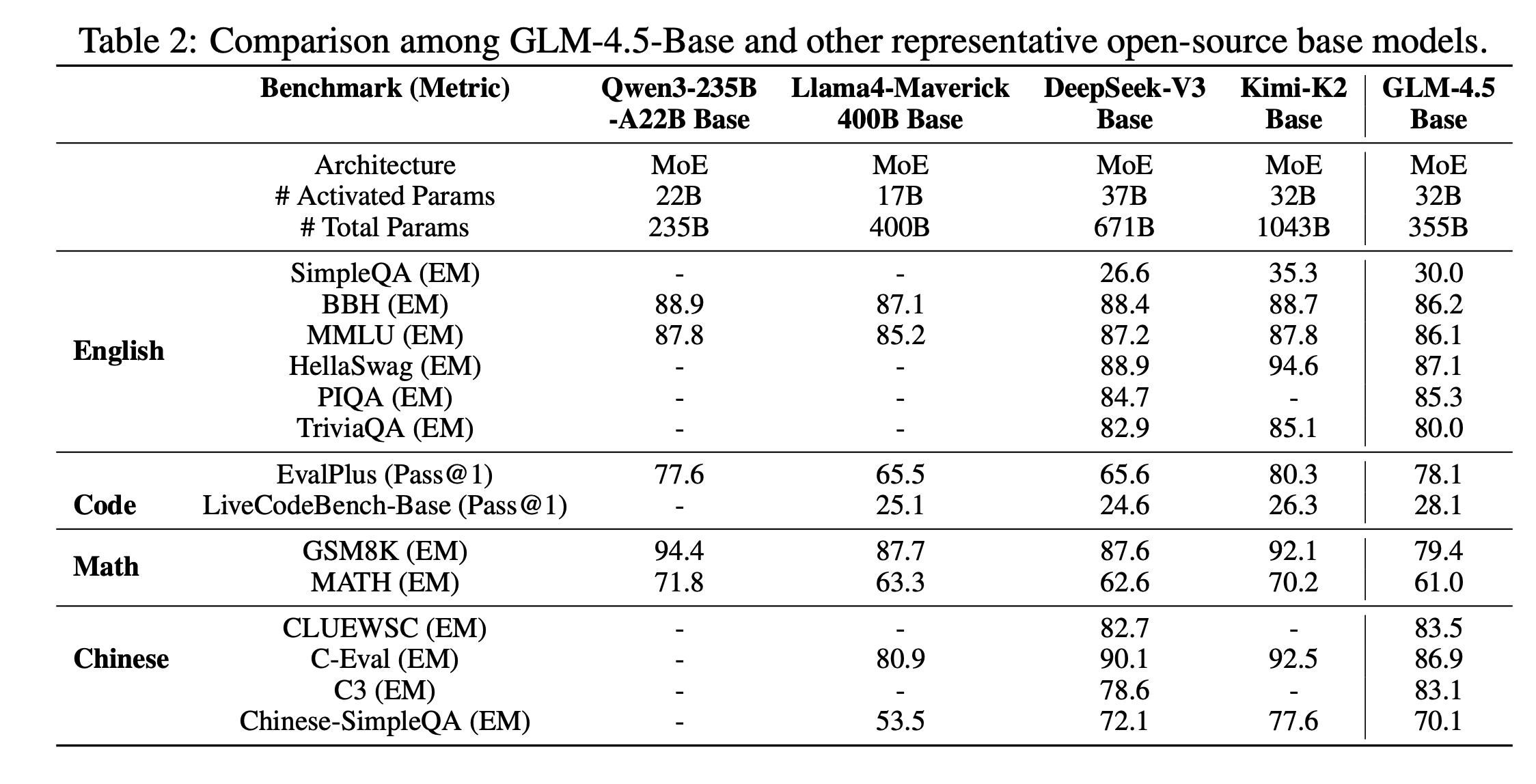 Table 2: Comparison among GLM-4.5-Base and other representative open-source base models.

| | Benchmark (Metric) | Qwen3-235B -A22B Base | Llama4-Maverick 400B Base | DeepSeek-V3 Base | Kimi-K2 Base | GLM-4.5 Base |
|---|---|---|---|---|---|---|
| | Architecture | MoE | MoE | MoE | MoE | MoE |
| | # Activated Params | 22B | 17B | 37B | 32B | 32B |
| | # Total Params | 235B | 400B | 671B | 1043B | 355B |
| English | SimpleQA (EM) | - | - | 26.6 | 35.3 | 30.0 |
| | BBH (EM) | 88.9 | 87.1 | 88.4 | 88.7 | 86.2 |
| | MMLU (EM) | 87.8 | 85.2 | 87.2 | 87.8 | 86.1 |
| | HellaSwag (EM) | - | - | 88.9 | 94.6 | 87.1 |
| | PIQA (EM) | - | - | 84.7 | - | 85.3 |
| | TriviaQA (EM) | - | - | 82.9 | 85.1 | 80.0 |
| Code | EvalPlus (Pass@1) | 77.6 | 65.5 | 65.6 | 80.3 | 78.1 |
| | LiveCodeBench-Base (Pass@1) | - | 25.1 | 24.6 | 26.3 | 28.1 |
| Math | GSM8K (EM) | 94.4 | 87.7 | 87.6 | 92.1 | 79.4 |
| | MATH (EM) | 71.8 | 63.3 | 62.6 | 70.2 | 61.0 |
| Chinese | CLUEWSC (EM) | - | - | 82.7 | - | 83.5 |
| | C-Eval (EM) | - | 80.9 | 90.1 | 92.5 | 86.9 |
| | C3 (EM) | - | - | 78.6 | - | 83.1 |
| | Chinese-SimpleQA (EM) | - | 53.5 | 72.1 | 77.6 | 70.1 |